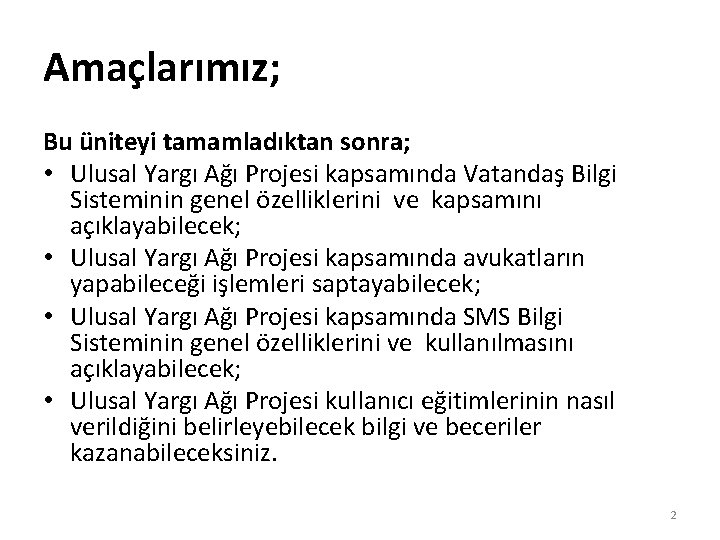 Amaçlarımız;

Bu üniteyi tamamladıktan sonra;

• Ulusal Yargı Ağı Projesi kapsamında Vatandaş Bilgi Sisteminin genel özelliklerini ve kapsamını açıklayabilecek;
• Ulusal Yargı Ağı Projesi kapsamında avukatların yapabileceği işlemleri saptayabilecek;
• Ulusal Yargı Ağı Projesi kapsamında SMS Bilgi Sisteminin genel özelliklerini ve kullanılmasını açıklayabilecek;
• Ulusal Yargı Ağı Projesi kullanıcı eğitimlerinin nasıl verildiğini belirleyebilecek bilgi ve beceriler kazanabileceksiniz.

2